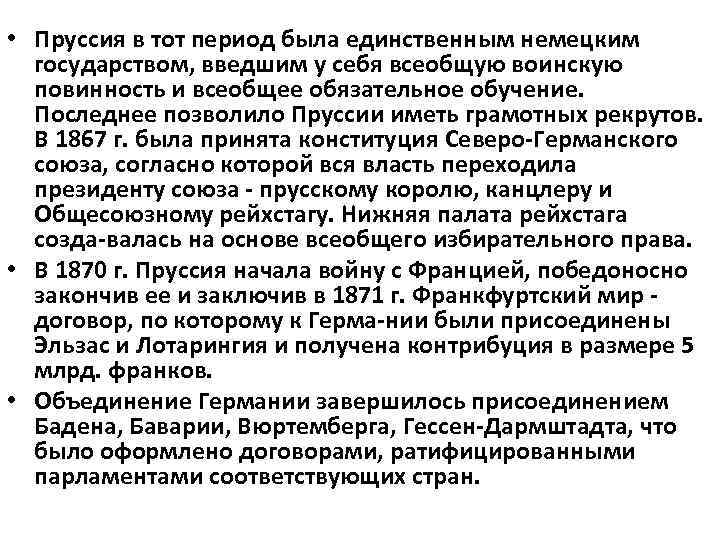 • Пруссия в тот период была единственным немецким государством, введшим у себя всеобщую воинскую повинность и всеобщее обязательное обучение. Последнее позволило Пруссии иметь грамотных рекрутов. В 1867 г. была принята конституция Северо-Германского союза, согласно которой вся власть переходила президенту союза - прусскому королю, канцлеру и Общесоюзному рейхстагу. Нижняя палата рейхстага созда-валась на основе всеобщего избирательного права.

• В 1870 г. Пруссия начала войну с Францией, победоносно закончив ее и заключив в 1871 г. Франкфуртский мир - договор, по которому к Герма-нии были присоединены Эльзас и Лотарингия и получена контрибуция в размере 5 млрд. франков.

• Объединение Германии завершилось присоединением Бадена, Баварии, Вюртемберга, Гессен-Дармштадта, что было оформлено договорами, ратифицированными парламентами соответствующих стран.